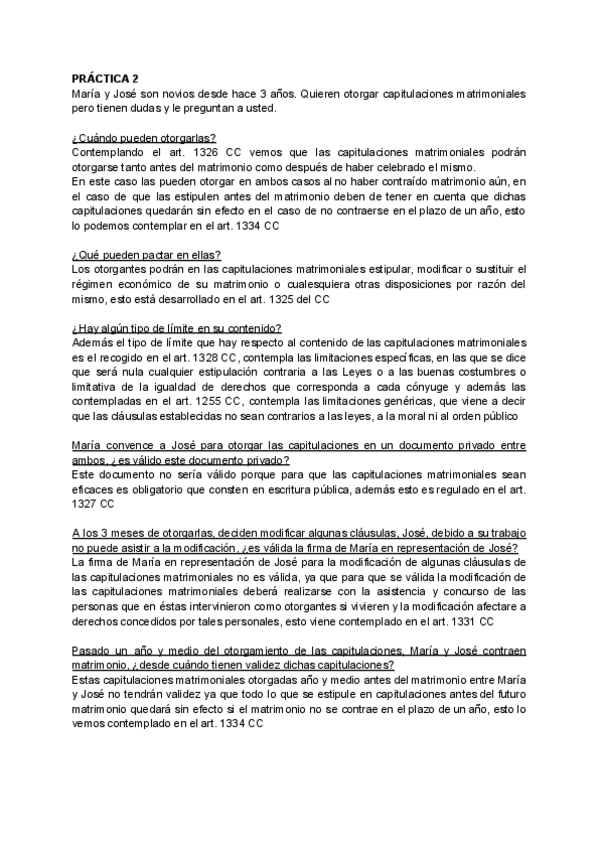 PRÁCTICA 2
María y José son novios desde hace 3 años. Quieren otorgar capitulaciones matrimoniales pero tienen dudas y le preguntan a usted.

¿Cuándo pueden otorgarlas?
Contemplando el art. 1326 CC vemos que las capitulaciones matrimoniales podrán otorgarse tanto antes del matrimonio como después de haber celebrado el mismo.
En este caso las pueden otorgar en ambos casos al no haber contraído matrimonio aún, en el caso de que las estipulen antes del matrimonio deben de tener en cuenta que dichas capitulaciones quedarán sin efecto en el caso de no contraerse en el plazo de un año, esto lo podemos contemplar en el art. 1334 CC

¿Qué pueden pactar en ellas?
Los otorgantes podrán en las capitulaciones matrimoniales estipular, modificar o sustituir el régimen económico de su matrimonio o cualesquiera otras disposiciones por razón del mismo, esto está desarrollado en el art. 1325 del CC

¿Hay algún tipo de límite en su contenido?
Además el tipo de límite que hay respecto al contenido de las capitulaciones matrimoniales es el recogido en el art. 1328 CC, contempla las limitaciones específicas, en las que se dice que será nula cualquier estipulación contraria a las Leyes o a las buenas costumbres o limitativa de la igualdad de derechos que corresponda a cada cónyuge y además las contempladas en el art. 1255 CC, contempla las limitaciones genéricas, que viene a decir que las cláusulas establecidas no sean contrarios a las leyes, a la moral ni al orden público

María convence a José para otorgar las capitulaciones en un documento privado entre ambos, ¿es válido este documento privado?
Este documento no sería válido porque para que las capitulaciones matrimoniales sean eficaces es obligatorio que consten en escritura pública, además esto es regulado en el art. 1327 CC

A los 3 meses de otorgarlas, deciden modificar algunas cláusulas, José, debido a su trabajo no puede asistir a la modificación, ¿es válida la firma de María en representación de José?
La firma de María en representación de José para la modificación de algunas cláusulas de las capitulaciones matrimoniales no es válida, ya que para que se válida la modificación de las capitulaciones matrimoniales deberá realizarse con la asistencia y concurso de las personas que en éstas intervinieron como otorgantes si vivieren y la modificación afectare a derechos concedidos por tales personales, esto viene contemplado en el art. 1331 CC

Pasado un año y medio del otorgamiento de las capitulaciones, María y José contraen matrimonio, ¿desde cuándo tienen validez dichas capitulaciones?
Estas capitulaciones matrimoniales otorgadas año y medio antes del matrimonio entre María y José no tendrán validez ya que todo lo que se estipule en capitulaciones antes del futuro matrimonio quedará sin efecto si el matrimonio no se contrae en el plazo de un año, esto lo vemos contemplado en el art. 1334 CC